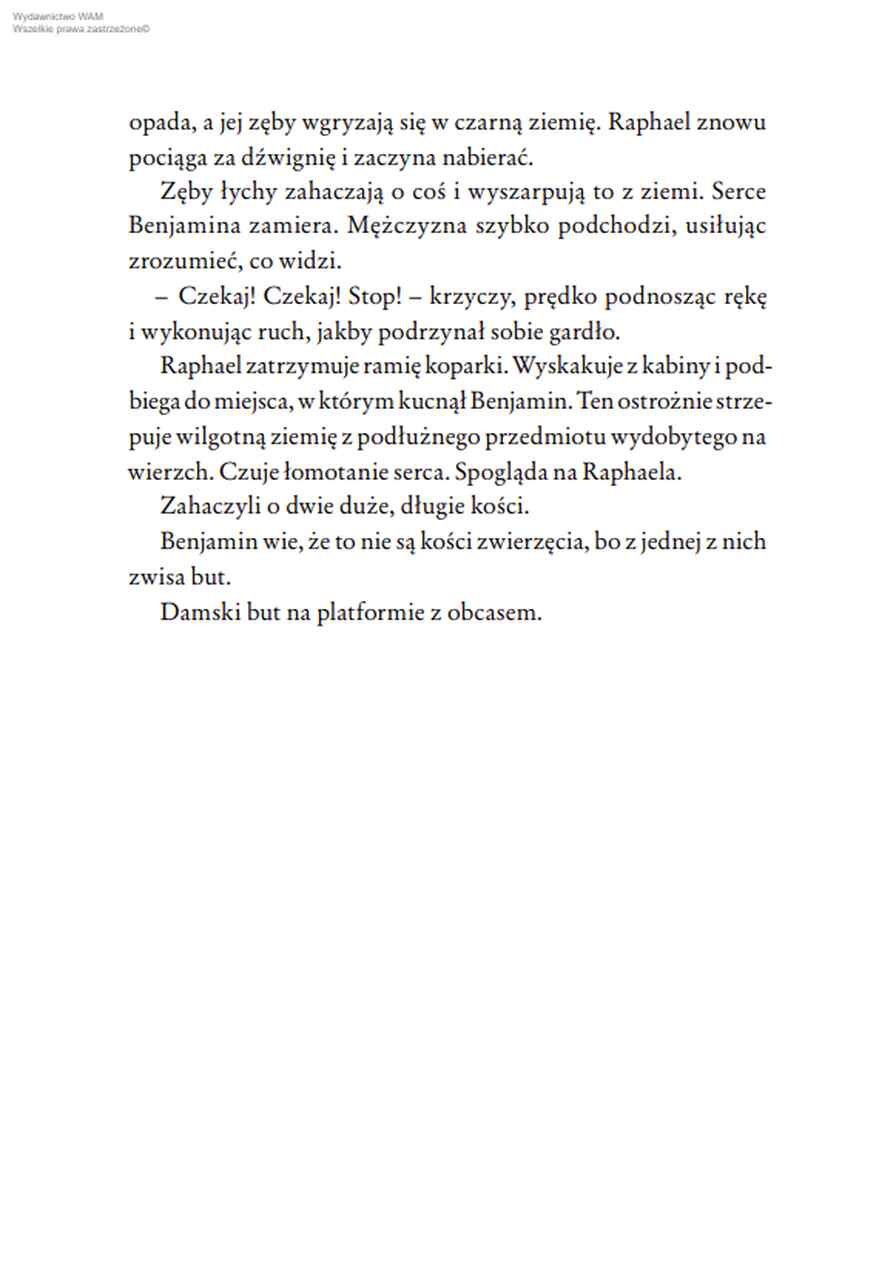 Wydawnictwo WAM
Wszelkie prawa zastrzeżone©

opada, a jej zęby wgryzają się w czarną ziemię. Raphael znowu pociąga za dźwignię i zaczyna nabierać.

Zęby łychy zahaczają o coś i wyszarpują to z ziemi. Serce Benjamina zamiera. Mężczyzna szybko podchodzi, usiłując zrozumieć, co widzi.

– Czekaj! Czekaj! Stop! – krzyczy, prędko podnosząc rękę i wykonując ruch, jakby podrzynał sobie gardło.

Raphael zatrzymuje ramię koparki. Wyskakuje z kabiny i podbiega do miejsca, w którym kucnął Benjamin. Ten ostrożnie strzepuje wilgotną ziemię z podłużnego przedmiotu wydobytego na wierzch. Czuje łomotanie serca. Spogląda na Raphaela.

Zahaczyli o dwie duże, długie kości.

Benjamin wie, że to nie są kości zwierzęcia, bo z jednej z nich zwisa but.

Damski but na platformie z obcasem.